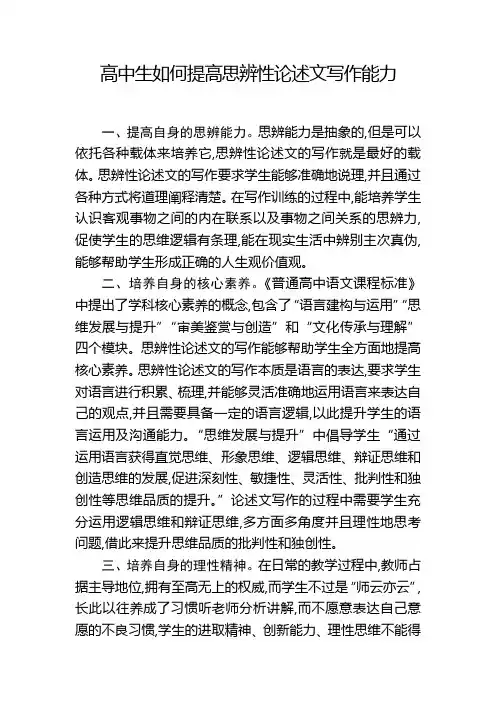 高中生如何提高思辨性论述文写作能力

一、提高自身的思辨能力。思辨能力是抽象的,但是可以依托各种载体来培养它,思辨性论述文的写作就是最好的载体。思辨性论述文的写作要求学生能够准确地说理,并且通过各种方式将道理阐释清楚。在写作训练的过程中,能培养学生认识客观事物之间的内在联系以及事物之间关系的思辨力,促使学生的思维逻辑有条理,能在现实生活中辨别主次真伪,能够帮助学生形成正确的人生观价值观。

二、培养自身的核心素养。《普通高中语文课程标准》中提出了学科核心素养的概念,包含了“语言建构与运用”“思维发展与提升”“审美鉴赏与创造”和“文化传承与理解”四个模块。思辨性论述文的写作能够帮助学生全方面地提高核心素养。思辨性论述文的写作本质是语言的表达,要求学生对语言进行积累、梳理,并能够灵活准确地运用语言来表达自己的观点,并且需要具备一定的语言逻辑,以此提升学生的语言运用及沟通能力。“思维发展与提升”中倡导学生“通过运用语言获得直觉思维、形象思维、逻辑思维、辩证思维和创造思维的发展,促进深刻性、敏捷性、灵活性、批判性和独创性等思维品质的提升。”论述文写作的过程中需要学生充分运用逻辑思维和辩证思维,多方面多角度并且理性地思考问题,借此来提升思维品质的批判性和独创性。

三、培养自身的理性精神。在日常的教学过程中,教师占据主导地位,拥有至高无上的权威,而学生不过是“师云亦云”,长此以往养成了习惯听老师分析讲解,而不愿意表达自己意愿的不良习惯,学生的进取精神、创新能力、理性思维不能得